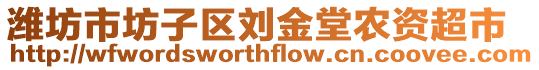 潍坊市坊子区刘金堂农资超市
http://wfwordsworthflow.cn.coovee.com